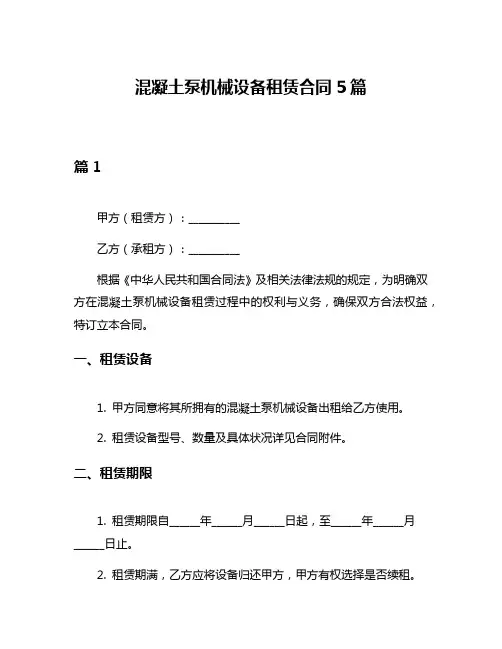 混凝土泵机械设备租赁合同 5 篇

篇 1

甲方（租赁方）：__________

乙方（承租方）：__________

根据《中华人民共和国合同法》及相关法律法规的规定，为明确双方在混凝土泵机械设备租赁过程中的权利与义务，确保双方合法权益，特订立本合同。

一、租赁设备

1. 甲方同意将其所拥有的混凝土泵机械设备出租给乙方使用。

2. 租赁设备型号、数量及具体状况详见合同附件。

二、租赁期限

1. 租赁期限自______年______月______日起，至______年______月______日止。

2. 租赁期满，乙方应将设备归还甲方，甲方有权选择是否续租。